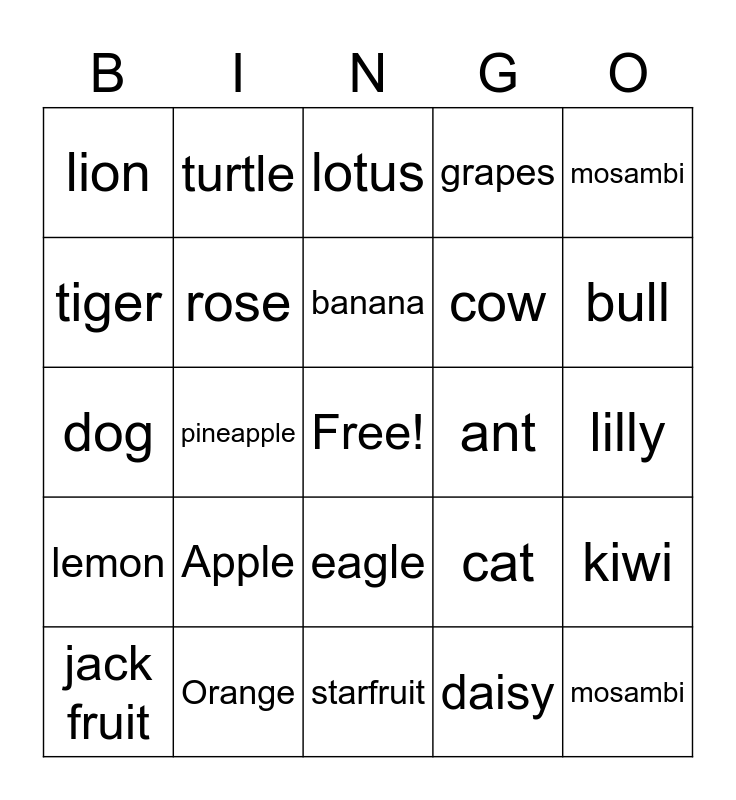 | B | I | N | G | O |
|---|---|---|---|---|
| lion | turtle | lotus | grapes | mosambi |
| tiger | rose | banana | cow | bull |
| dog | pineapple | Free! | ant | lilly |
| lemon | Apple | eagle | cat | kiwi |
| jack fruit | Orange | starfruit | daisy | mosambi |